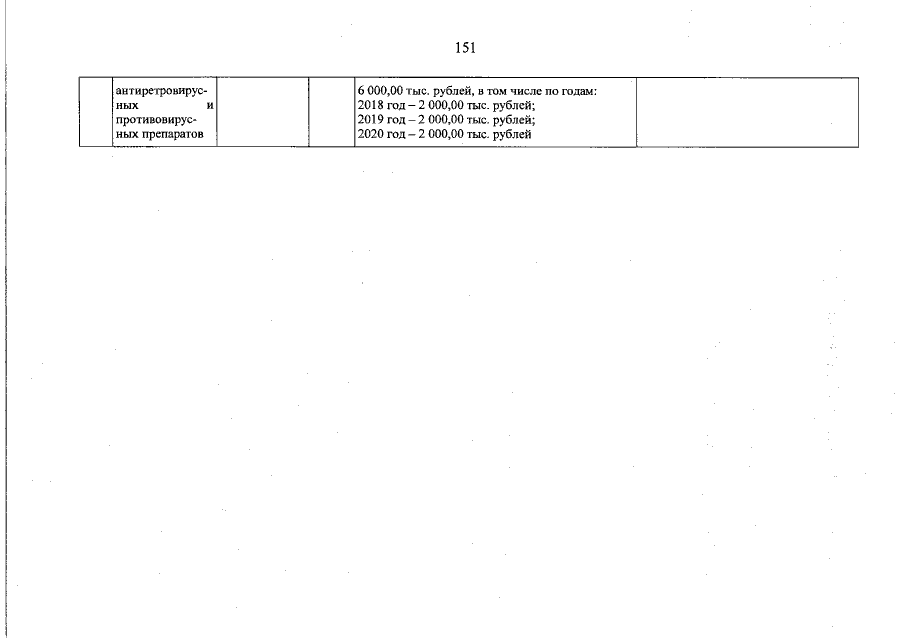 151

|  | антиретровирусных и противовирусных препаратов |  |  | 6 000,00 тыс. рублей, в том числе по годам: 2018 год – 2 000,00 тыс. рублей; 2019 год – 2 000,00 тыс. рублей; 2020 год – 2 000,00 тыс. рублей |  |
|---|---|---|---|---|---|